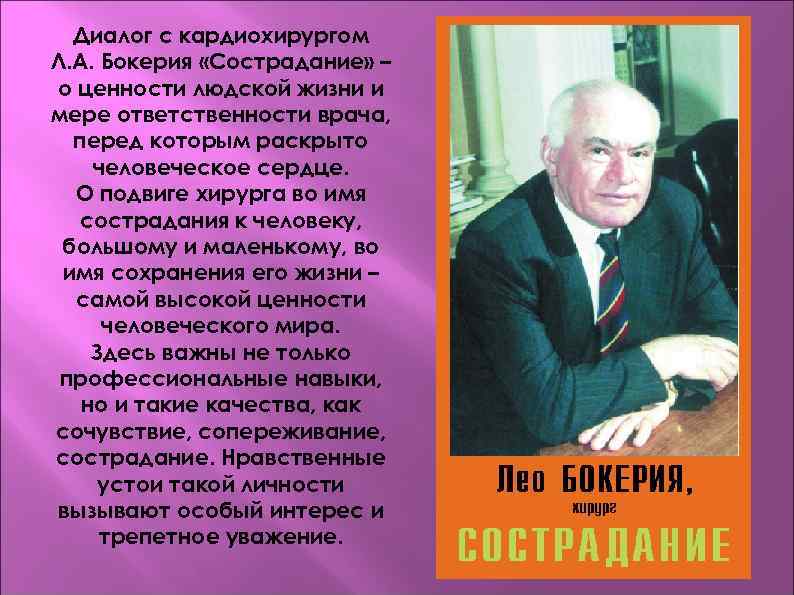 Диалог с кардиохирургом Л.А. Бокерия «Сострадание» – о ценности людской жизни и мере ответственности врача, перед которым раскрыто человеческое сердце.
О подвиге хирурга во имя сострадания к человеку, большому и маленькому, во имя сохранения его жизни – самой высокой ценности человеческого мира.
Здесь важны не только профессиональные навыки, но и такие качества, как сочувствие, сопереживание, сострадание. Нравственные устои такой личности вызывают особый интерес и трепетное уважение.

Лео БОКЕРИЯ,
хирург
СОСТРАДАНИЕ